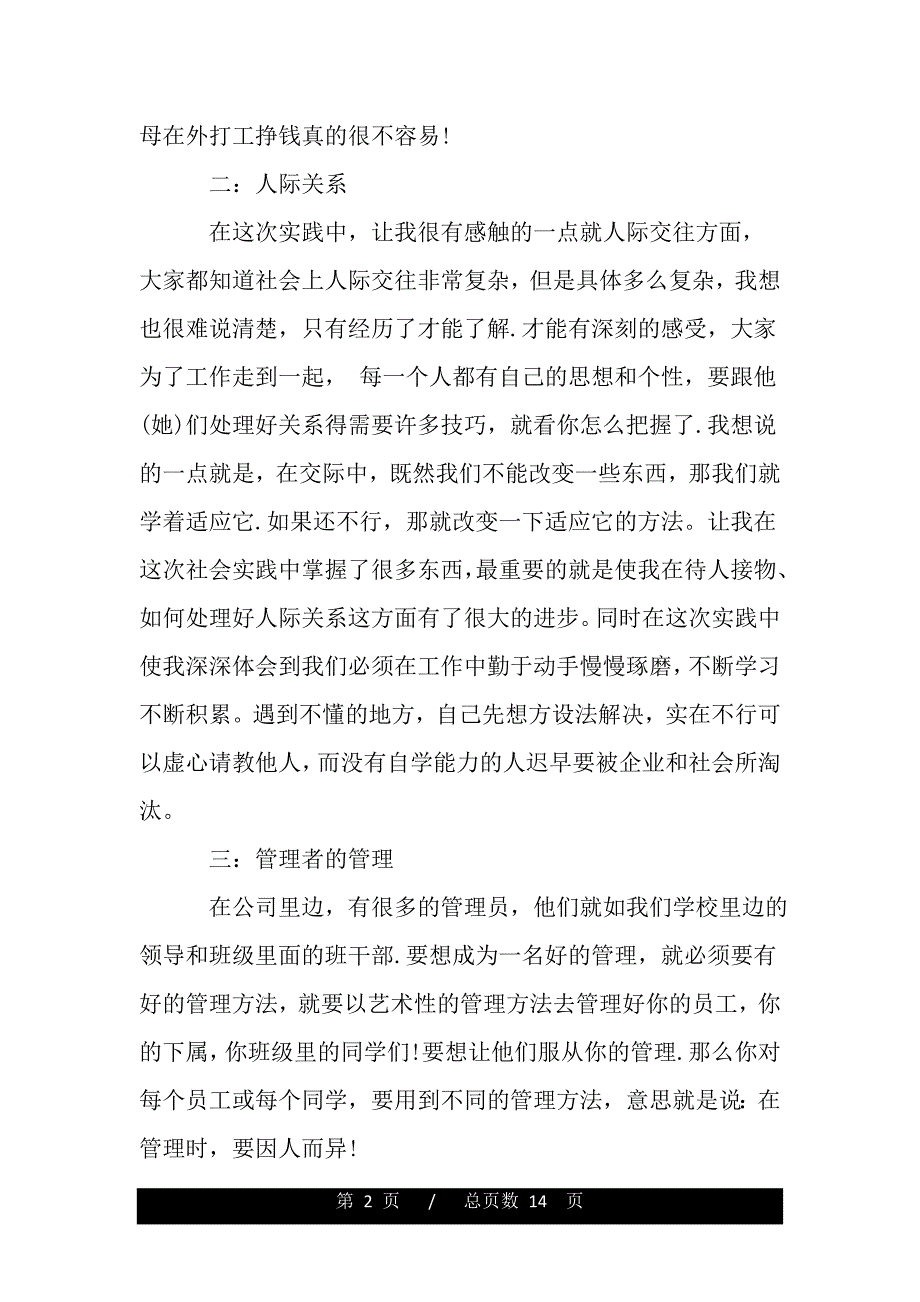 母在外打工挣钱真的很不容易!

二：人际关系

在这次实践中，让我很有感触的一点就人际交往方面，大家都知道社会上人际交往非常复杂，但是具体多么复杂，我想也很难说清楚，只有经历了才能了解.才能有深刻的感受，大家为了工作走到一起， 每一个人都有自己的思想和个性，要跟他(她)们处理好关系得需要许多技巧，就看你怎么把握了.我想说的一点就是，在交际中，既然我们不能改变一些东西，那我们就学着适应它.如果还不行，那就改变一下适应它的方法。让我在这次社会实践中掌握了很多东西，最重要的就是使我在待人接物、如何处理好人际关系这方面有了很大的进步。同时在这次实践中使我深深体会到我们必须在工作中勤于动手慢慢琢磨，不断学习不断积累。遇到不懂的地方，自己先想方设法解决，实在不行可以虚心请教他人，而没有自学能力的人迟早要被企业和社会所淘汰。

三：管理者的管理

在公司里边，有很多的管理员，他们就如我们学校里边的领导和班级里面的班干部.要想成为一名好的管理，就必须要有好的管理方法，就要以艺术性的管理方法去管理好你的员工，你的下属，你班级里的同学们!要想让他们服从你的管理.那么你对每个员工或每个同学，要用到不同的管理方法，意思就是说:在管理时，要因人而异!

第 2 页 / 总页数 14 页